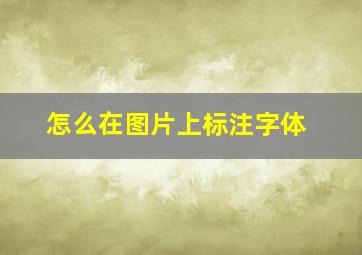 怎么在图片上标注字体